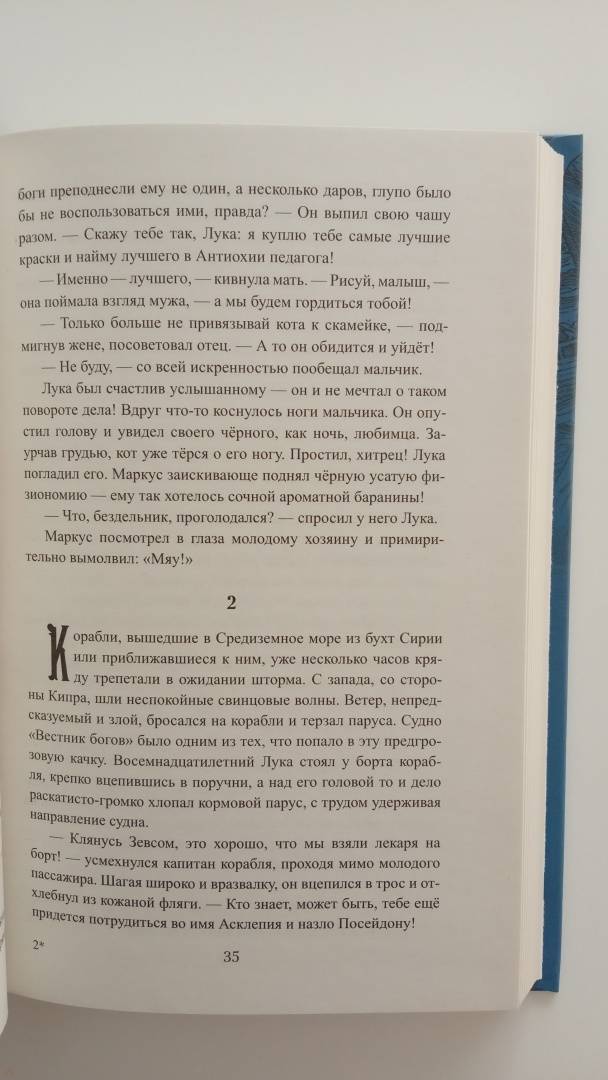 боги преподнесли ему не один, а несколько даров, глупо было бы не воспользоваться ими, правда? — Он выпил свою чашу разом. — Скажу тебе так, Лука: я куплю тебе самые лучшие краски и найму лучшего в Антиохии педагога!

— Именно — лучшего, — кивнула мать. — Рисуй, малыш, — она поймала взгляд мужа, — а мы будем гордиться тобой!

— Только больше не привязывай кота к скамейке, — подмигнув жене, посоветовал отец. — А то он обидится и уйдёт!

— Не буду, — со всей искренностью пообещал мальчик.

Лука был счастлив услышанному — он и не мечтал о таком повороте дела! Вдруг что-то коснулось ноги мальчика. Он опустил голову и увидел своего чёрного, как ночь, любимца. Заурчав грудью, кот уже тёрся о его ногу. Простил, хитрец! Лука погладил его. Маркус заискивающе поднял чёрную усатую физиономию — ему так хотелось сочной ароматной баранины!

— Что, бездельник, проголодался? — спросил у него Лука.

Маркус посмотрел в глаза молодому хозяину и примирительно вымолвил: «Мяу!»

2

Корабли, вышедшие в Средиземное море из бухт Сирии или приближавшиеся к ним, уже несколько часов кряду трепетали в ожидании шторма. С запада, со стороны Кипра, шли неспокойные свинцовые волны. Ветер, непредсказуемый и злой, бросался на корабли и терзал паруса. Судно «Вестник богов» было одним из тех, что попало в эту предгрозовую качку. Восемнадцатилетний Лука стоял у борта корабля, крепко вцепившись в поручни, а над его головой то и дело раскатисто-громко хлопал кормовой парус, с трудом удерживая направление судна.

— Клянусь Зевсом, это хорошо, что мы взяли лекаря на борт! — усмехнулся капитан корабля, проходя мимо молодого пассажира. Шагая широко и вразвалку, он вцепился в трос и отхлебнул из кожаной фляги. — Кто знает, может быть, тебе ещё придется потрудиться во имя Асклепия и назло Посейдону!

2*

35